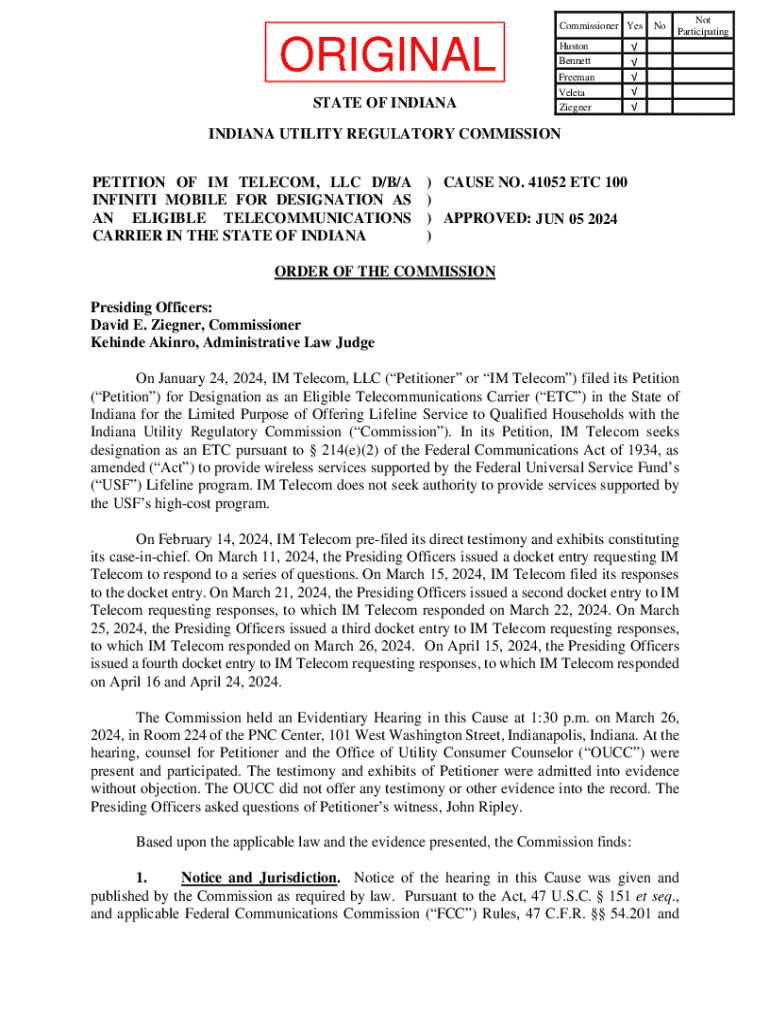 ORIGINAL

| Commissioner | Yes | No | Not Participating |
|---|---|---|---|
| Huston | √ | | |
| Bennett | √ | | |
| Freeman | √ | | |
| Veleta | √ | | |
| Ziegner | √ | | |

STATE OF INDIANA

INDIANA UTILITY REGULATORY COMMISSION

PETITION OF IM TELECOM, LLC D/B/A INFINITI MOBILE FOR DESIGNATION AS AN ELIGIBLE TELECOMMUNICATIONS CARRIER IN THE STATE OF INDIANA ) ) ) )

CAUSE NO. 41052 ETC 100

APPROVED: JUN 05 2024

ORDER OF THE COMMISSION

Presiding Officers:
David E. Ziegner, Commissioner
Kehinde Akinro, Administrative Law Judge

On January 24, 2024, IM Telecom, LLC ("Petitioner" or "IM Telecom") filed its Petition ("Petition") for Designation as an Eligible Telecommunications Carrier ("ETC") in the State of Indiana for the Limited Purpose of Offering Lifeline Service to Qualified Households with the Indiana Utility Regulatory Commission ("Commission"). In its Petition, IM Telecom seeks designation as an ETC pursuant to § 214(e)(2) of the Federal Communications Act of 1934, as amended ("Act") to provide wireless services supported by the Federal Universal Service Fund's ("USF") Lifeline program. IM Telecom does not seek authority to provide services supported by the USF's high-cost program.

On February 14, 2024, IM Telecom pre-filed its direct testimony and exhibits constituting its case-in-chief. On March 11, 2024, the Presiding Officers issued a docket entry requesting IM Telecom to respond to a series of questions. On March 15, 2024, IM Telecom filed its responses to the docket entry. On March 21, 2024, the Presiding Officers issued a second docket entry to IM Telecom requesting responses, to which IM Telecom responded on March 22, 2024. On March 25, 2024, the Presiding Officers issued a third docket entry to IM Telecom requesting responses, to which IM Telecom responded on March 26, 2024. On April 15, 2024, the Presiding Officers issued a fourth docket entry to IM Telecom requesting responses, to which IM Telecom responded on April 16 and April 24, 2024.

The Commission held an Evidentiary Hearing in this Cause at 1:30 p.m. on March 26, 2024, in Room 224 of the PNC Center, 101 West Washington Street, Indianapolis, Indiana. At the hearing, counsel for Petitioner and the Office of Utility Consumer Counselor ("OUCC") were present and participated. The testimony and exhibits of Petitioner were admitted into evidence without objection. The OUCC did not offer any testimony or other evidence into the record. The Presiding Officers asked questions of Petitioner's witness, John Ripley.

Based upon the applicable law and the evidence presented, the Commission finds:

1. Notice and Jurisdiction. Notice of the hearing in this Cause was given and published by the Commission as required by law. Pursuant to the Act, 47 U.S.C. § 151 et seq., and applicable Federal Communications Commission ("FCC") Rules, 47 C.F.R. §§ 54.201 and